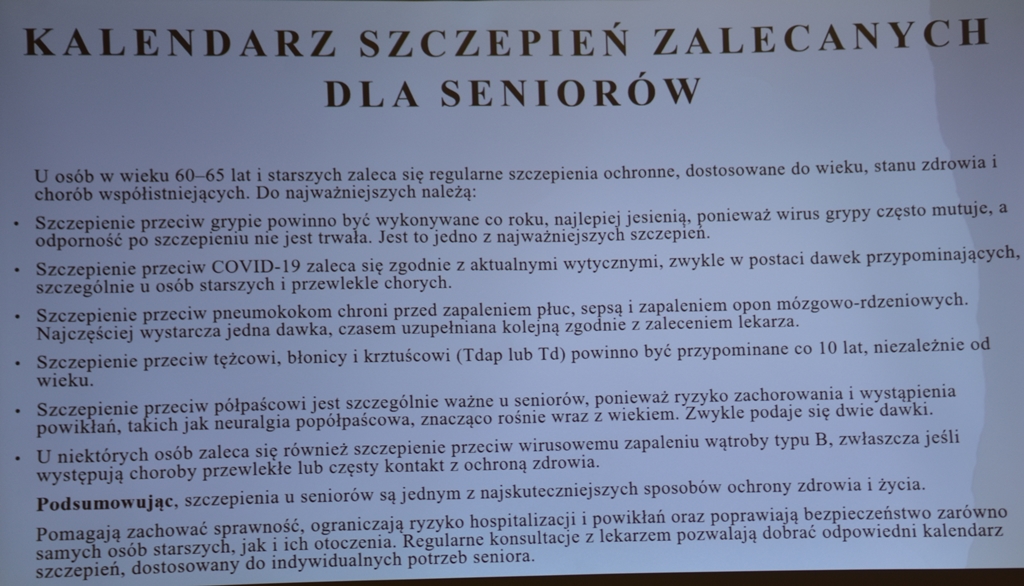 KALENDARZ SZCZEPIEŃ ZALECANYCH DLA SENIORÓW

U osób w wieku 60–65 lat i starszych zaleca się regularne szczepienia ochronne, dostosowane do wieku, stanu zdrowia i chorób współistniejących. Do najważniejszych należą:

• Szczepienie przeciw grypie powinno być wykonywane co roku, najlepiej jesienią, ponieważ wirus grypy często mutuje, a odporność po szczepieniu nie jest trwała. Jest to jedno z najważniejszych szczepień.

• Szczepienie przeciw COVID-19 zaleca się zgodnie z aktualnymi wytycznymi, zwykle w postaci dawek przypominających, szczególnie u osób starszych i przewlekle chorych.

• Szczepienie przeciw pneumokokom chroni przed zapaleniem płuc, sepsą i zapaleniem opon mózgowo-rdzeniowych. Najczęściej wystarcza jedna dawka, czasem uzupełniana kolejną zgodnie z zaleceniem lekarza.

• Szczepienie przeciw tężcowi, błonicy i krztuścowi (Tdap lub Td) powinno być przypominane co 10 lat, niezależnie od wieku.

• Szczepienie przeciw półpaścowi jest szczególnie ważne u seniorów, ponieważ ryzyko zachorowania i wystąpienia powikłań, takich jak neuralgia popółpaścowa, znacząco rośnie wraz z wiekiem. Zwykle podaje się dwie dawki.

• U niektórych osób zaleca się również szczepienie przeciw wirusowemu zapaleniu wątroby typu B, zwłaszcza jeśli występują choroby przewlekłe lub częsty kontakt z ochroną zdrowia.

Podsumowując, szczepienia u seniorów są jednym z najskuteczniejszych sposobów ochrony zdrowia i życia.

Pomagają zachować sprawność, ograniczają ryzyko hospitalizacji i powikłań oraz poprawiają bezpieczeństwo zarówno samych osób starszych, jak i ich otoczenia. Regularne konsultacje z lekarzem pozwalają dobrać odpowiedni kalendarz szczepień, dostosowany do indywidualnych potrzeb seniora.